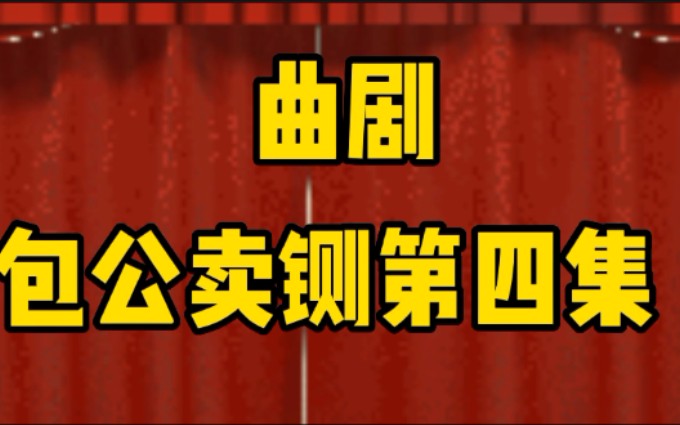 曲剧

包公卖铡第四集